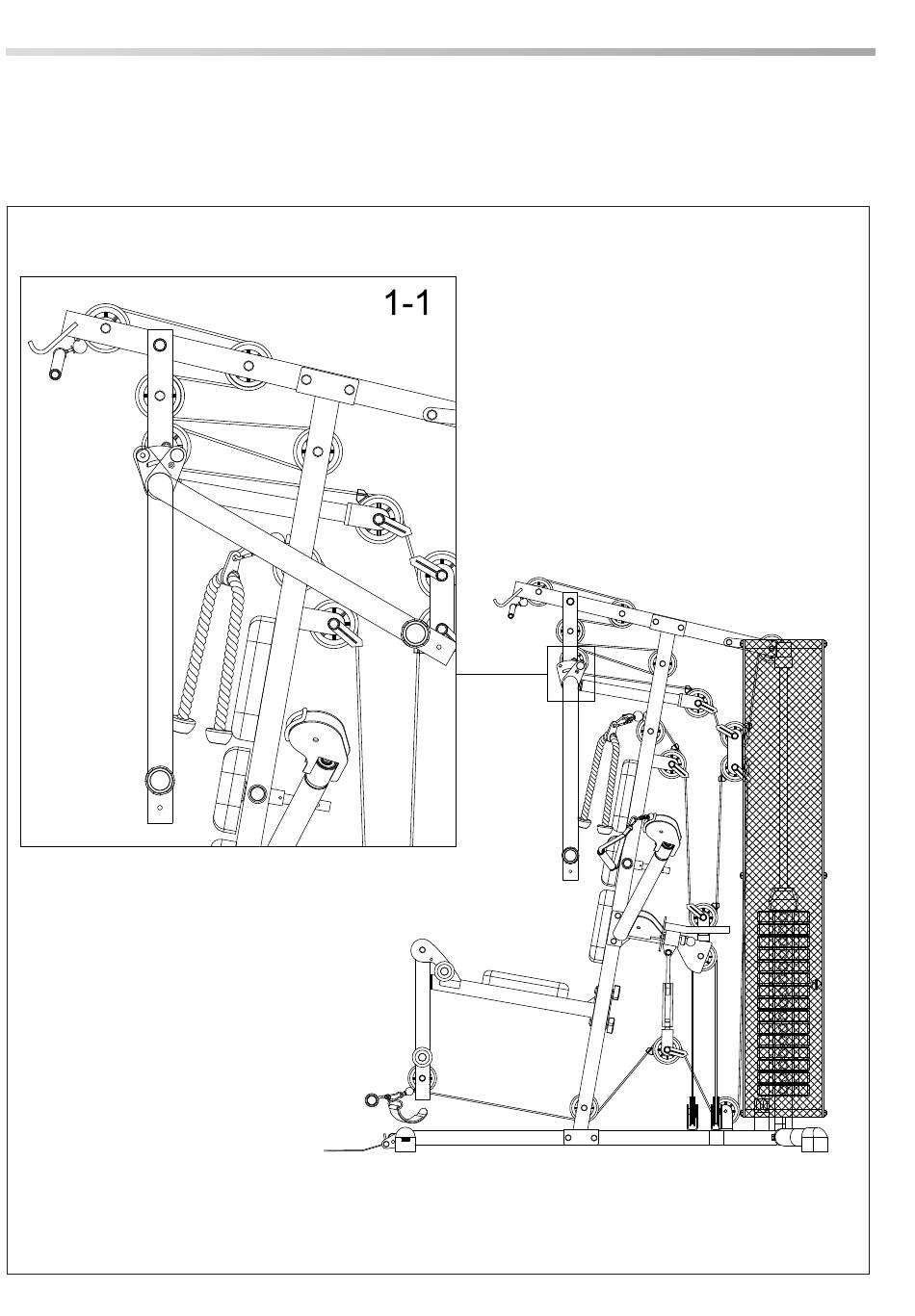 1-1